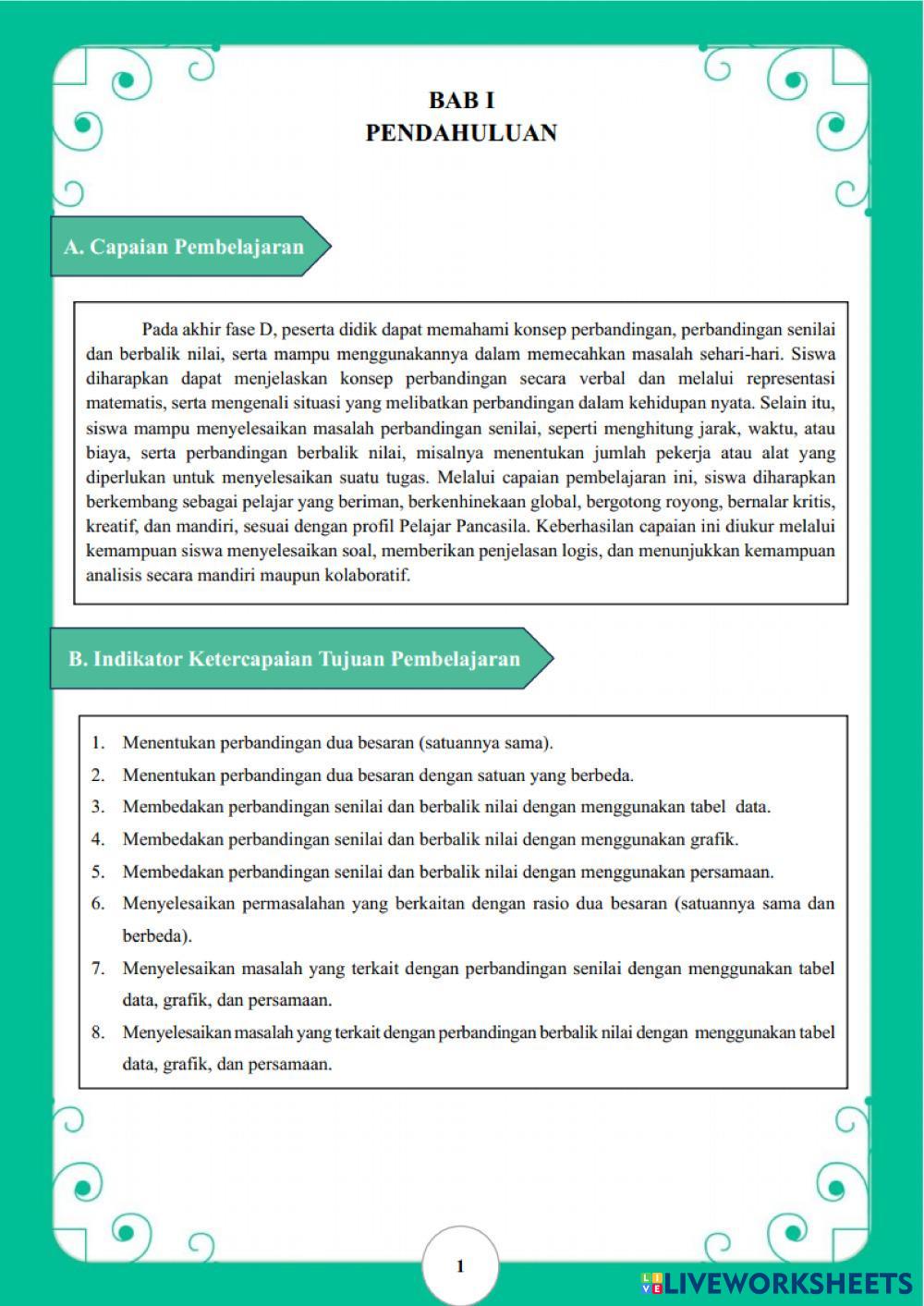 BAB I
PENDAHULUAN

A. Capaian Pembelajaran

Pada akhir fase D, peserta didik dapat memahami konsep perbandingan, perbandingan senilai dan berbalik nilai, serta mampu menggunakannya dalam memecahkan masalah sehari-hari. Siswa diharapkan dapat menjelaskan konsep perbandingan secara verbal dan melalui representasi matematis, serta mengenali situasi yang melibatkan perbandingan dalam kehidupan nyata. Selain itu, siswa mampu menyelesaikan masalah perbandingan senilai, seperti menghitung jarak, waktu, atau biaya, serta perbandingan berbalik nilai, misalnya menentukan jumlah pekerja atau alat yang diperlukan untuk menyelesaikan suatu tugas. Melalui capaian pembelajaran ini, siswa diharapkan berkembang sebagai pelajar yang beriman, berkenhinekaan global, bergotong royong, bernalar kritis, kreatif, dan mandiri, sesuai dengan profil Pelajar Pancasila. Keberhasilan capaian ini diukur melalui kemampuan siswa menyelesaikan soal, memberikan penjelasan logis, dan menunjukkan kemampuan analisis secara mandiri maupun kolaboratif.

B. Indikator Ketercapaian Tujuan Pembelajaran

1. Menentukan perbandingan dua besaran (satuannya sama).
2. Menentukan perbandingan dua besaran dengan satuan yang berbeda.
3. Membedakan perbandingan senilai dan berbalik nilai dengan menggunakan tabel data.
4. Membedakan perbandingan senilai dan berbalik nilai dengan menggunakan grafik.
5. Membedakan perbandingan senilai dan berbalik nilai dengan menggunakan persamaan.
6. Menyelesaikan permasalahan yang berkaitan dengan rasio dua besaran (satuannya sama dan berbeda).
7. Menyelesaikan masalah yang terkait dengan perbandingan senilai dengan menggunakan tabel data, grafik, dan persamaan.
8. Menyelesaikan masalah yang terkait dengan perbandingan berbalik nilai dengan menggunakan tabel data, grafik, dan persamaan.

1

LIVEWORKSHEETS